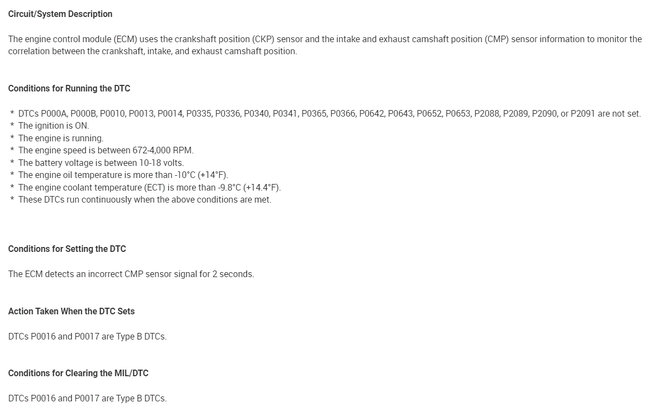 Circuit/System Description

The engine control module (ECM) uses the crankshaft position (CKP) sensor and the intake and exhaust camshaft position (CMP) sensor information to monitor the correlation between the crankshaft, intake, and exhaust camshaft position.

Conditions for Running the DTC

* DTCs P000A, P000B, P0010, P0013, P0014, P0335, P0336, P0340, P0341, P0365, P0366, P0642, P0643, P0652, P0653, P2088, P2089, P2090, or P2091 are not set.
* The ignition is ON.
* The engine is running.
* The engine speed is between 672-4,000 RPM.
* The battery voltage is between 10-18 volts.
* The engine oil temperature is more than -10°C (+14°F).
* The engine coolant temperature (ECT) is more than -9.8°C (+14.4°F).
* These DTCs run continuously when the above conditions are met.

Conditions for Setting the DTC

The ECM detects an incorrect CMP sensor signal for 2 seconds.

Action Taken When the DTC Sets

DTCs P0016 and P0017 are Type B DTCs.

Conditions for Clearing the MIL/DTC

DTCs P0016 and P0017 are Type B DTCs.